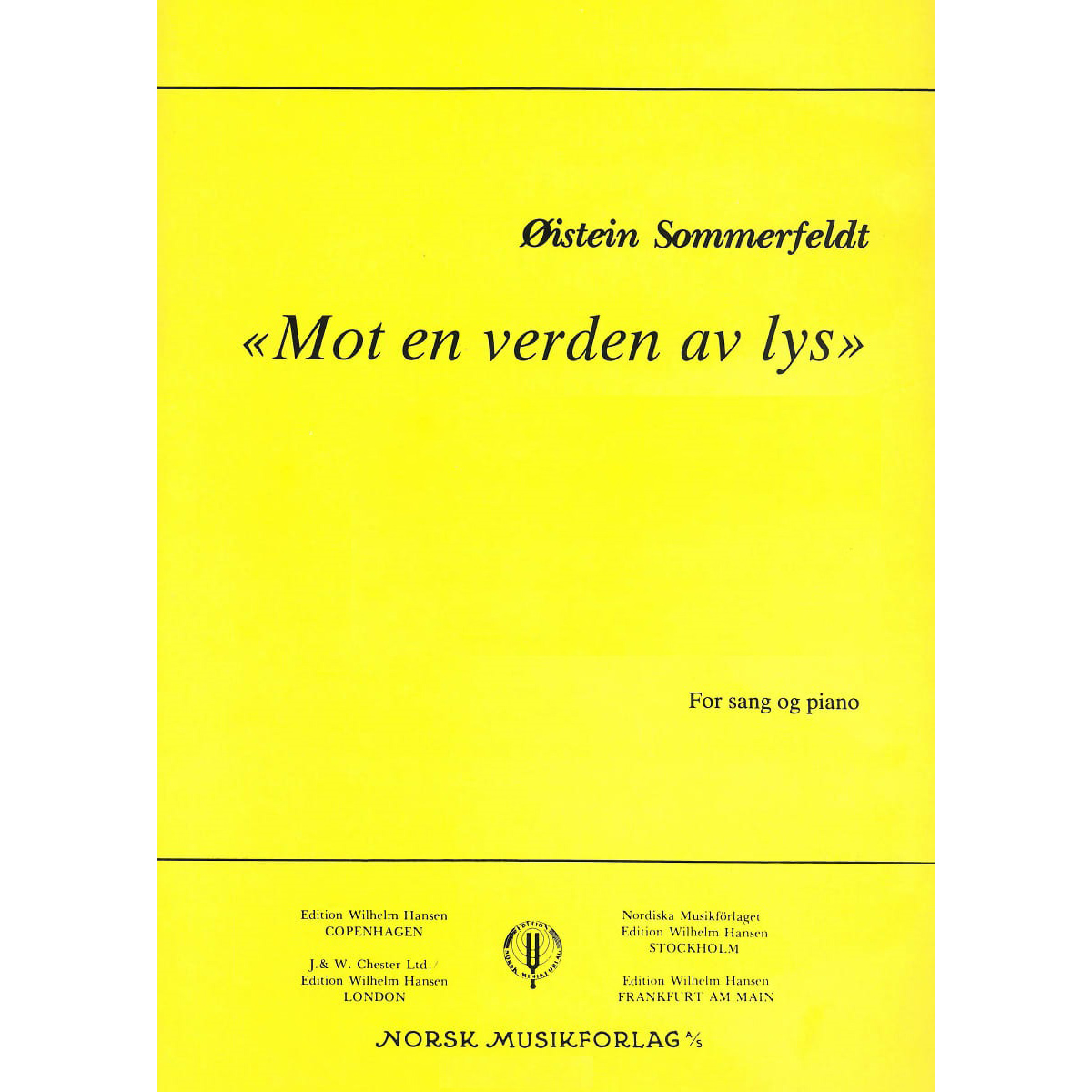 Øistein Sommerfeldt

«Mot en verden av lys»

For sang og piano

Edition Wilhelm Hansen
COPENHAGEN

J.& W. Chester Ltd./
Edition Wilhelm Hansen
LONDON

EDITION
NORSK MUSIKFORLAG

Nordiska Musikförlaget
Edition Wilhelm Hansen
STOCKHOLM

Edition Wilhelm Hansen
FRANKFURT AM MAIN

NORSK MUSIKFORLAG A/S